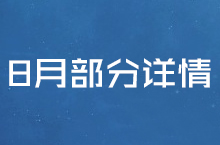 日月部分详情